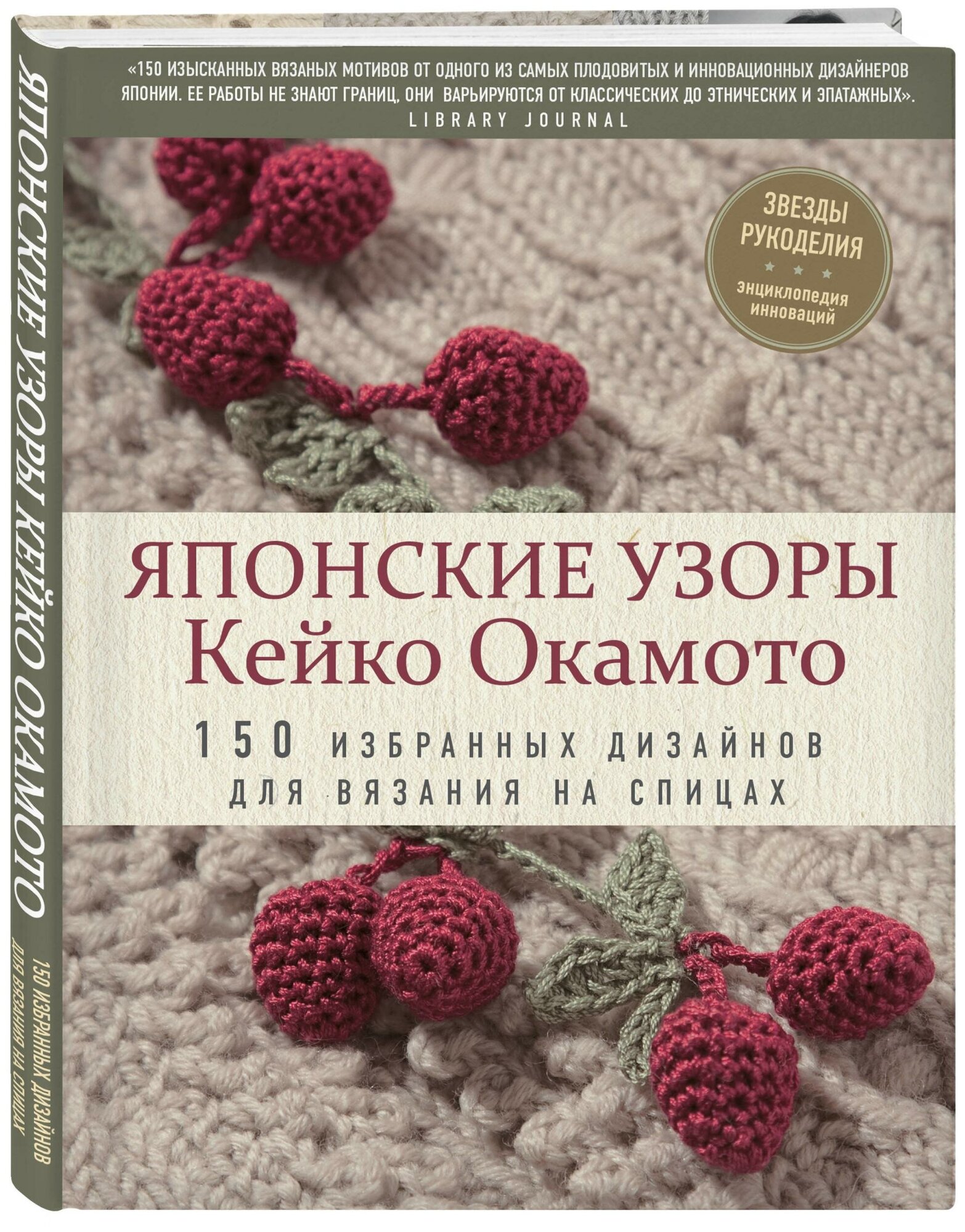 ЯПОНСКИЕ УЗОРЫ КЕЙКО ОКАМОТО

150 ИЗБРАННЫХ ДИЗАЙНОВ ДЛЯ ВЯЗАНИЯ НА СПИЦАХ

«150 ИЗЫСКАННЫХ ВЯЗАНЫХ МОТИВОВ ОТ ОДНОГО ИЗ САМЫХ ПЛОДОВИТЫХ И ИННОВАЦИОННЫХ ДИЗАЙНЕРОВ ЯПОНИИ. ЕЕ РАБОТЫ НЕ ЗНАЮТ ГРАНИЦ, ОНИ ВАРЬИРУЮТСЯ ОТ КЛАССИЧЕСКИХ ДО ЭТНИЧЕСКИХ И ЭПАТАЖНЫХ».
LIBRARY JOURNAL

ЗВЕЗДЫ РУКОДЕЛИЯ
энциклопедия инноваций

ЯПОНСКИЕ УЗОРЫ
Кейко Окамото

150 ИЗБРАННЫХ ДИЗАЙНОВ
ДЛЯ ВЯЗАНИЯ НА СПИЦАХ